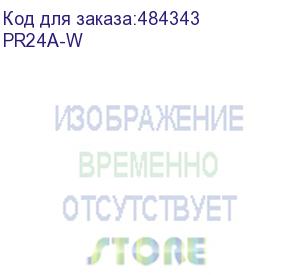 Код для заказа:484343
PR24A-W

ИЗОБРАЖЕНИЕ
ВРЕМЕННО
ОТСУТСТВУЕТ
STORE